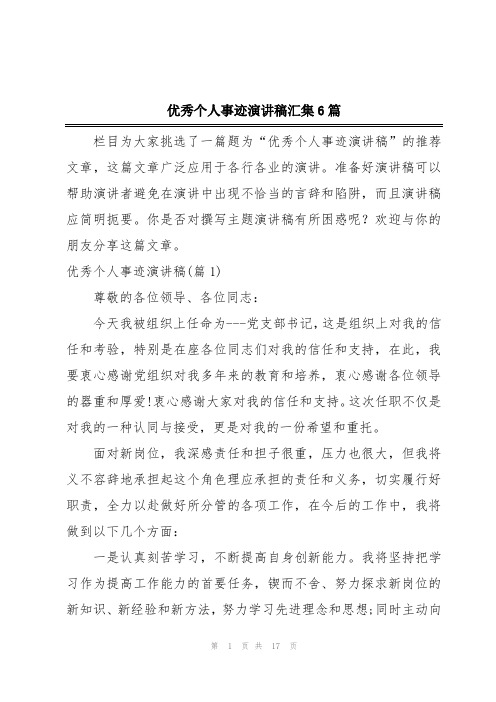 优秀个人事迹演讲稿汇集6篇

栏目为大家挑选了一篇题为“优秀个人事迹演讲稿”的推荐文章，这篇文章广泛应用于各行各业的演讲。准备好演讲稿可以帮助演讲者避免在演讲中出现不恰当的言辞和陷阱，而且演讲稿应简明扼要。你是否对撰写主题演讲稿有所困惑呢？欢迎与你的朋友分享这篇文章。

优秀个人事迹演讲稿(篇1)

尊敬的各位领导、各位同志：

今天我被组织上任命为---党支部书记，这是组织上对我的信任和考验，特别是在座各位同志们对我的信任和支持，在此，我要衷心感谢党组织对我多年来的教育和培养，衷心感谢各位领导的器重和厚爱!衷心感谢大家对我的信任和支持。这次任职不仅是对我的一种认同与接受，更是对我的一份希望和重托。

面对新岗位，我深感责任和担子很重，压力也很大，但我将义不容辞地承担起这个角色理应承担的责任和义务，切实履行好职责，全力以赴做好所分管的各项工作，在今后的工作中，我将做到以下几个方面：

一是认真刻苦学习，不断提高自身创新能力。我将坚持把学习作为提高工作能力的首要任务，锲而不舍、努力探求新岗位的新知识、新经验和新方法，努力学习先进理念和思想;同时主动向

第 1 页 共 17 页